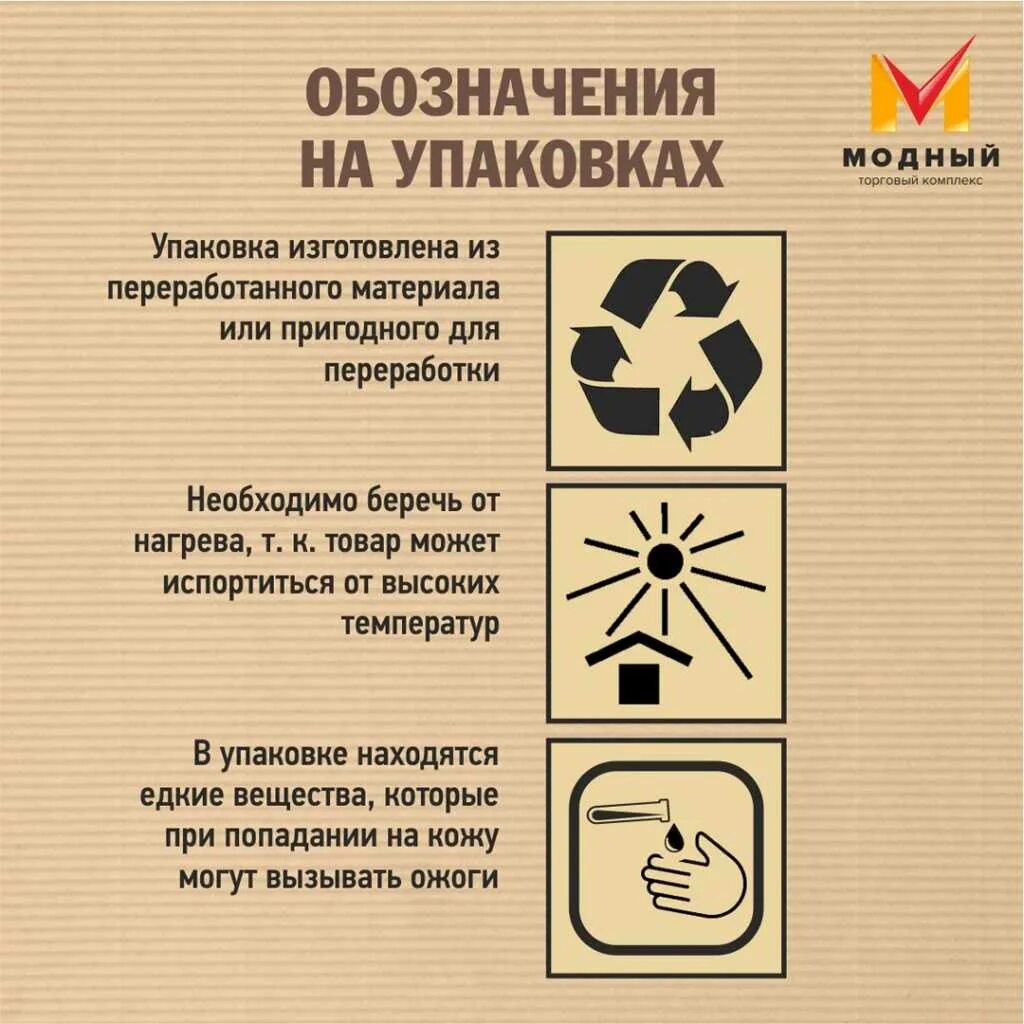 ОБОЗНАЧЕНИЯ
НА УПАКОВКАХ

МОДНЫЙ
торговый комплекс

Упаковка изготовлена из переработанного материала или пригодного для переработки

Необходимо беречь от нагрева, т. к. товар может испортиться от высоких температур

В упаковке находятся едкие вещества, которые при попадании на кожу могут вызывать ожоги